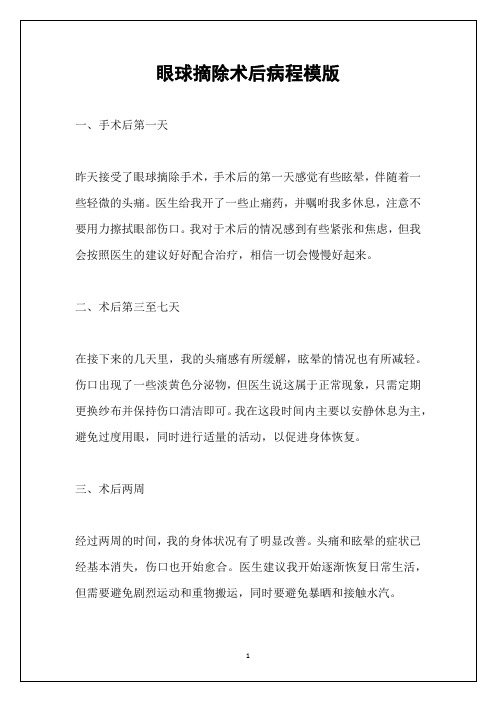 眼球摘除术后病程模版

一、手术后第一天

昨天接受了眼球摘除手术，手术后的第一天感觉有些眩晕，伴随着一些轻微的头痛。医生给我开了一些止痛药，并嘱咐我多休息，注意不要用力擦拭眼部伤口。我对于术后的情况感到有些紧张和焦虑，但我会按照医生的建议好好配合治疗，相信一切会慢慢好起来。

二、术后第三至七天

在接下来的几天里，我的头痛感有所缓解，眩晕的情况也有所减轻。伤口出现了一些淡黄色分泌物，但医生说这属于正常现象，只需定期更换纱布并保持伤口清洁即可。我在这段时间内主要以安静休息为主，避免过度用眼，同时进行适量的活动，以促进身体恢复。

三、术后两周

经过两周的时间，我的身体状况有了明显改善。头痛和眩晕的症状已经基本消失，伤口也开始愈合。医生建议我开始逐渐恢复日常生活，但需要避免剧烈运动和重物搬运，同时要避免暴晒和接触水汽。

1